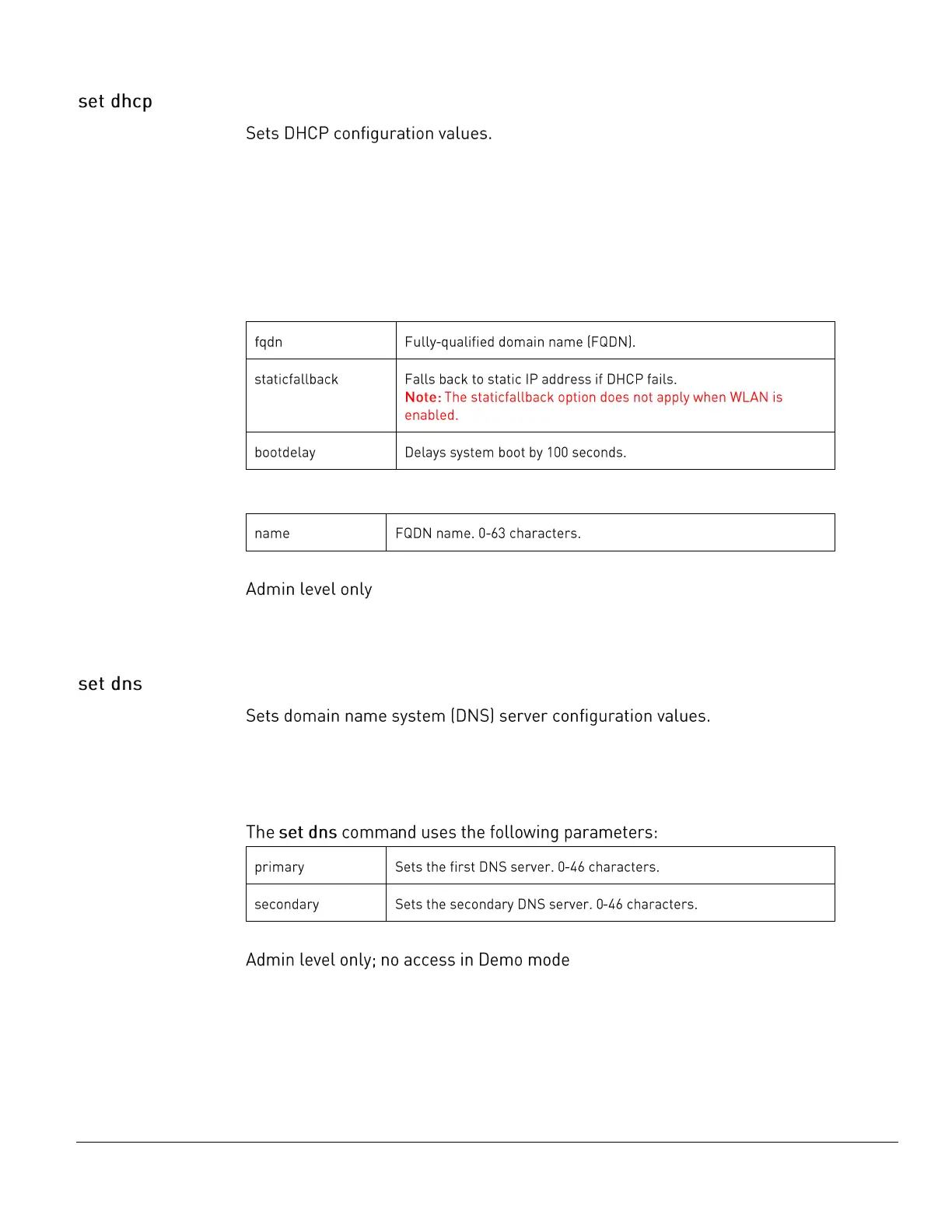 set dhcp

Sets DHCP configuration values.

| fqdn | Fully-qualified domain name (FQDN). |
|---|---|
| staticfallback | Falls back to static IP address if DHCP fails. Note: The staticfallback option does not apply when WLAN is enabled. |
| bootdelay | Delays system boot by 100 seconds. |

| name | FQDN name. 0-63 characters. |
|---|---|

Admin level only

set dns

Sets domain name system (DNS) server configuration values.

The set dns command uses the following parameters:

| primary | Sets the first DNS server. 0-46 characters. |
|---|---|
| secondary | Sets the secondary DNS server. 0-46 characters. |

Admin level only; no access in Demo mode